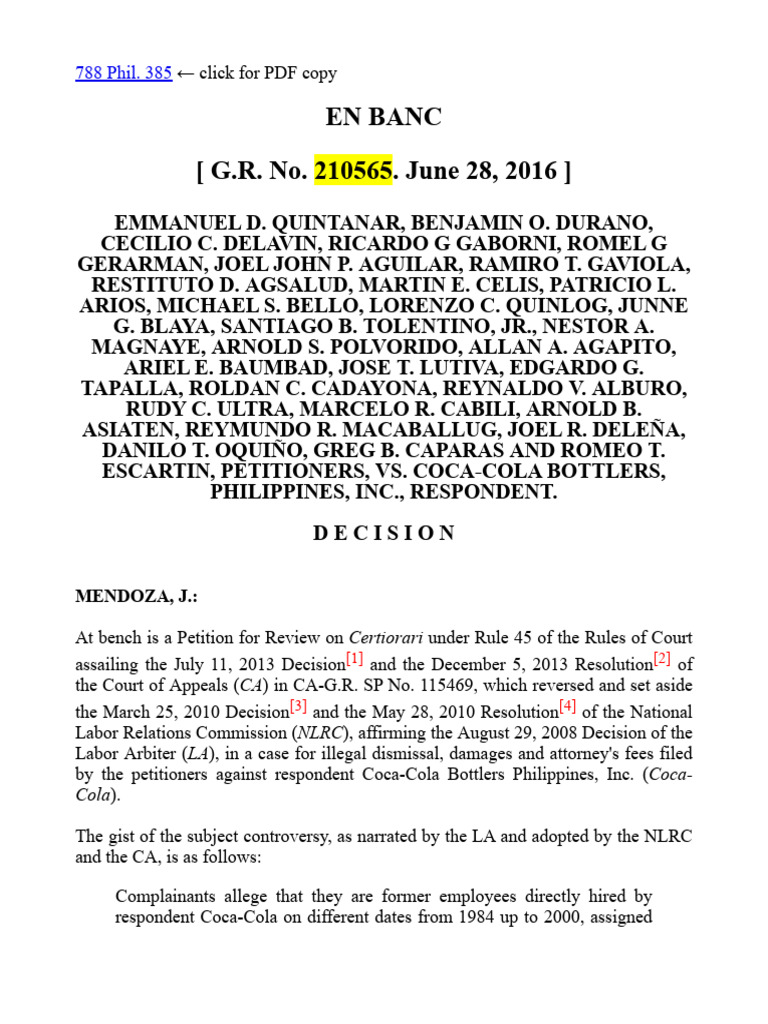 788 Phil. 385 ← click for PDF copy

EN BANC

[ G.R. No. 210565. June 28, 2016 ]

EMMANUEL D. QUINTANAR, BENJAMIN O. DURANO, CECILIO C. DELAVIN, RICARDO G GABORNI, ROMEL G GERARMAN, JOEL JOHN P. AGUILAR, RAMIRO T. GAVIOLA, RESTITUTO D. AGSALUD, MARTIN E. CELIS, PATRICIO L. ARIOS, MICHAEL S. BELLO, LORENZO C. QUINLOG, JUNNE G. BLAYA, SANTIAGO B. TOLENTINO, JR., NESTOR A. MAGNAYE, ARNOLD S. POLVORIDO, ALLAN A. AGAPITO, ARIEL E. BAUMBAD, JOSE T. LUTIVA, EDGARDO G. TAPALLA, ROLDAN C. CADAYONA, REYNALDO V. ALBURO, RUDY C. ULTRA, MARCELO R. CABILI, ARNOLD B. ASIATEN, REYMUNDO R. MACABALLUG, JOEL R. DELEÑA, DANILO T. OQUIÑO, GREG B. CAPARAS AND ROMEO T. ESCARTIN, PETITIONERS, VS. COCA-COLA BOTTLERS, PHILIPPINES, INC., RESPONDENT.

D E C I S I O N

MENDOZA, J.:

At bench is a Petition for Review on Certiorari under Rule 45 of the Rules of Court assailing the July 11, 2013 Decision[1] and the December 5, 2013 Resolution[2] of the Court of Appeals (CA) in CA-G.R. SP No. 115469, which reversed and set aside the March 25, 2010 Decision[3] and the May 28, 2010 Resolution[4] of the National Labor Relations Commission (NLRC), affirming the August 29, 2008 Decision of the Labor Arbiter (LA), in a case for illegal dismissal, damages and attorney's fees filed by the petitioners against respondent Coca-Cola Bottlers Philippines, Inc. (Coca-Cola).

The gist of the subject controversy, as narrated by the LA and adopted by the NLRC and the CA, is as follows:

Complainants allege that they are former employees directly hired by respondent Coca-Cola on different dates from 1984 up to 2000, assigned